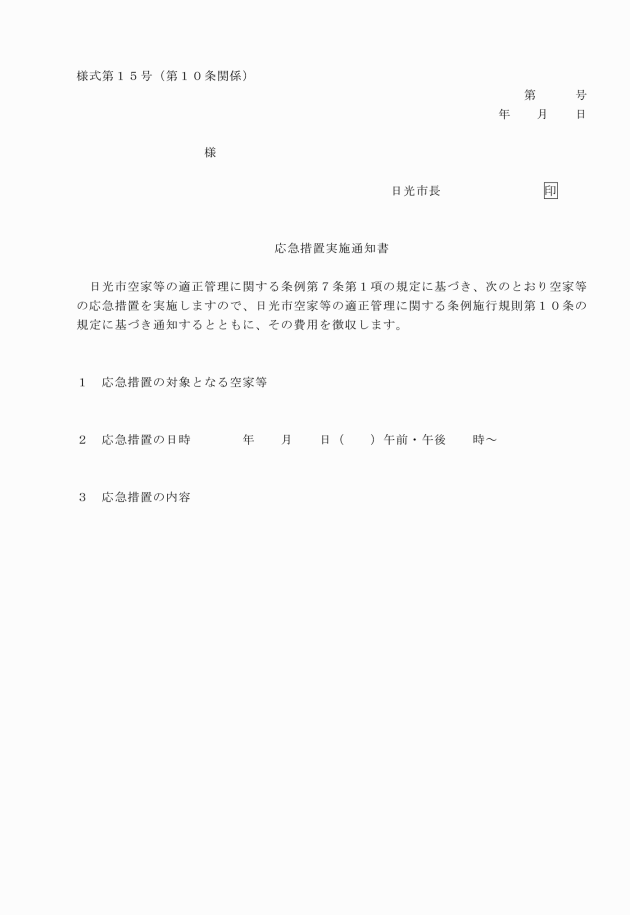 様式第１５号（第１０条関係）

第　　号
年　月　日

様

日光市長　　　　　　印

応急措置実施通知書

日光市空家等の適正管理に関する条例第７条第１項の規定に基づき、次のとおり空家等の応急措置を実施しますので、日光市空家等の適正管理に関する条例施行規則第１０条の規定に基づき通知するとともに、その費用を徴収します。

１　応急措置の対象となる空家等

２　応急措置の日時　　　年　　月　　日（　　）午前・午後　　時～

３　応急措置の内容